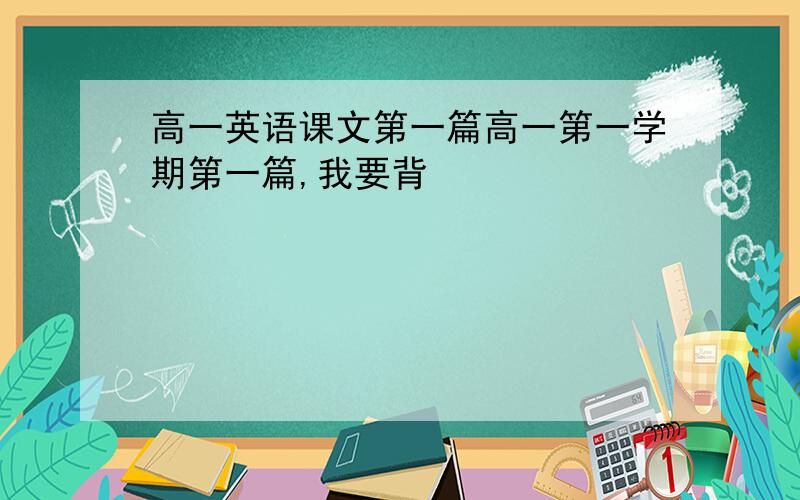 高一英语课文第一篇高一第一学期第一篇,我要背